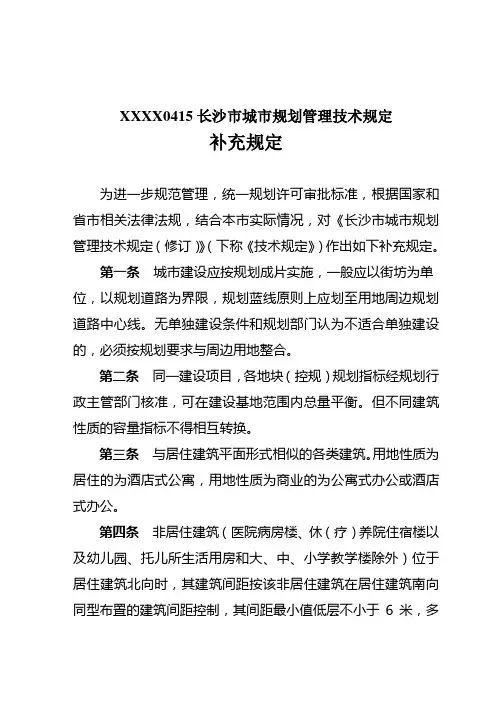 XXXX0415 长沙市城市规划管理技术规定
补充规定

为进一步规范管理，统一规划许可审批标准，根据国家和省市相关法律法规，结合本市实际情况，对《长沙市城市规划管理技术规定（修订）》（下称《技术规定》）作出如下补充规定。

第一条 城市建设应按规划成片实施，一般应以街坊为单位，以规划道路为界限，规划蓝线原则上应划至用地周边规划道路中心线。无单独建设条件和规划部门认为不适合单独建设的，必须按规划要求与周边用地整合。

第二条 同一建设项目，各地块（控规）规划指标经规划行政主管部门核准，可在建设基地范围内总量平衡。但不同建筑性质的容量指标不得相互转换。

第三条 与居住建筑平面形式相似的各类建筑。用地性质为居住的为酒店式公寓，用地性质为商业的为公寓式办公或酒店式办公。

第四条 非居住建筑（医院病房楼、休（疗）养院住宿楼以及幼儿园、托儿所生活用房和大、中、小学教学楼除外）位于居住建筑北向时，其建筑间距按该非居住建筑在居住建筑南向同型布置的建筑间距控制，其间距最小值低层不小于 6 米，多